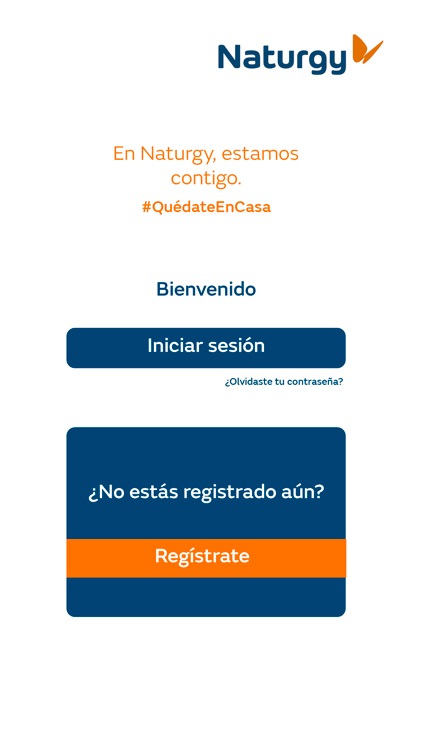 Naturgy

En Naturgy, estamos contigo.
#QuédateEnCasa

Bienvenido

Iniciar sesión

¿Olvidaste tu contraseña?

¿No estás registrado aún?

Regístrate